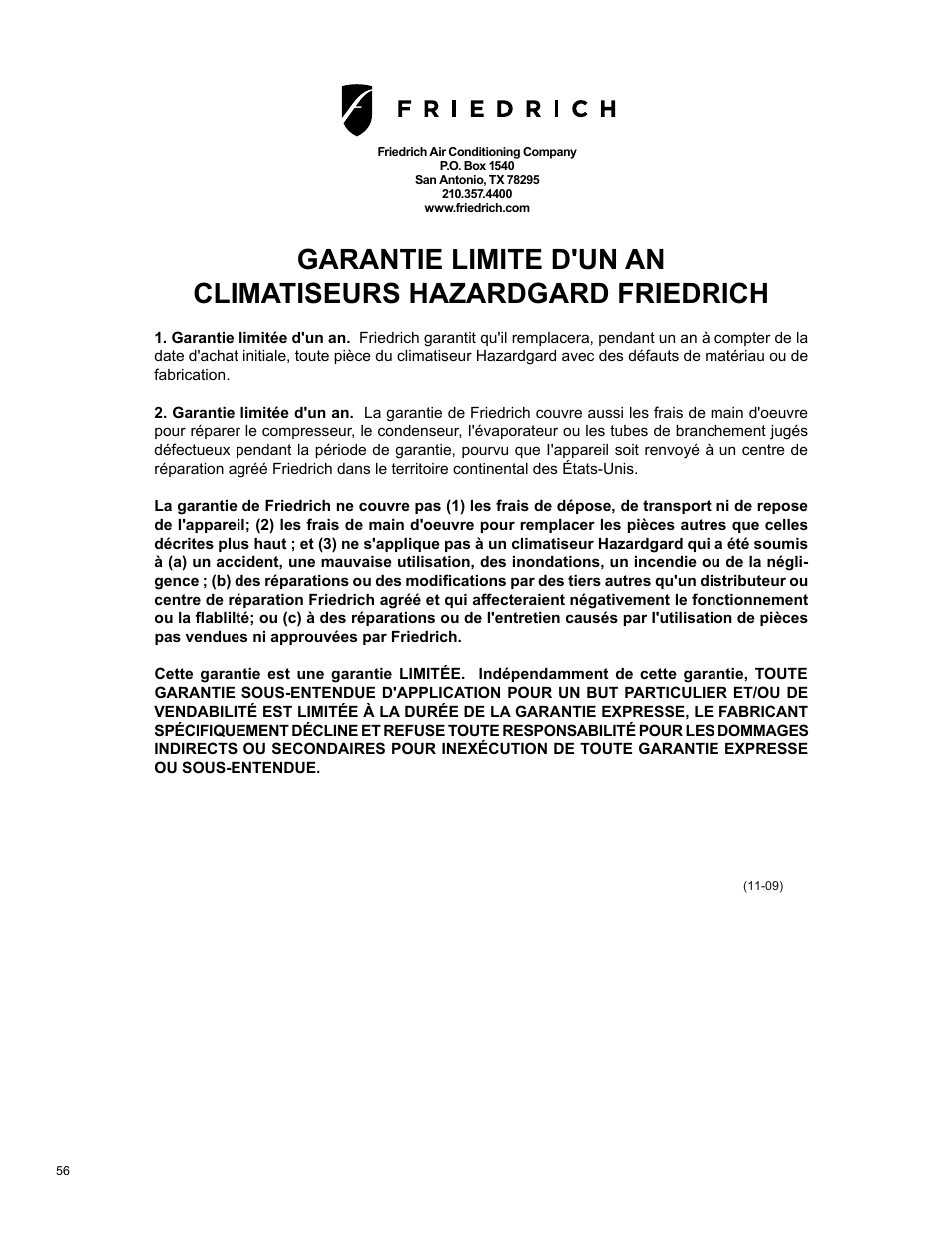 FRIEDRICH

Friedrich Air Conditioning Company
P.O. Box 1540
San Antonio, TX 78295
210.357.4400
www.friedrich.com

GARANTIE LIMITE D'UN AN
CLIMATISEURS HAZARDGARD FRIEDRICH

1. Garantie limitée d'un an. Friedrich garantit qu'il remplacera, pendant un an à compter de la date d'achat initiale, toute pièce du climatiseur Hazardgard avec des défauts de matériau ou de fabrication.

2. Garantie limitée d'un an. La garantie de Friedrich couvre aussi les frais de main d'oeuvre pour réparer le compresseur, le condenseur, l'évaporateur ou les tubes de branchement jugés défectueux pendant la période de garantie, pourvu que l'appareil soit renvoyé à un centre de réparation agréé Friedrich dans le territoire continental des États-Unis.

La garantie de Friedrich ne couvre pas (1) les frais de dépose, de transport ni de repose de l'appareil; (2) les frais de main d'oeuvre pour remplacer les pièces autres que celles décrites plus haut ; et (3) ne s'applique pas à un climatiseur Hazardgard qui a été soumis à (a) un accident, une mauvaise utilisation, des inondations, un incendie ou de la négligence ; (b) des réparations ou des modifications par des tiers autres qu'un distributeur ou centre de réparation Friedrich agréé et qui affecteraient négativement le fonctionnement ou la flablilté; ou (c) à des réparations ou de l'entretien causés par l'utilisation de pièces pas vendues ni approuvées par Friedrich.

Cette garantie est une garantie LIMITÉE. Indépendamment de cette garantie, TOUTE GARANTIE SOUS-ENTENDUE D'APPLICATION POUR UN BUT PARTICULIER ET/OU DE VENDABILITÉ EST LIMITÉE À LA DURÉE DE LA GARANTIE EXPRESSE, LE FABRICANT SPÉCIFIQUEMENT DÉCLINE ET REFUSE TOUTE RESPONSABILITÉ POUR LES DOMMAGES INDIRECTS OU SECONDAIRES POUR INEXÉCUTION DE TOUTE GARANTIE EXPRESSE OU SOUS-ENTENDUE.

(11-09)

56